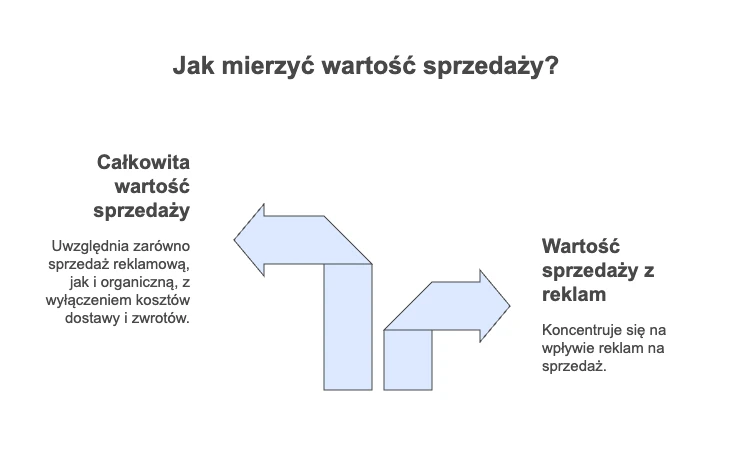 Jak mierzyć wartość sprzedaży?

Całkowita wartość sprzedaży

Uwzględnia zarówno sprzedaż reklamową, jak i organiczną, z wyłączeniem kosztów dostawy i zwrotów.

Wartość sprzedaży z reklam

Koncentruje się na wpływie reklam na sprzedaż.